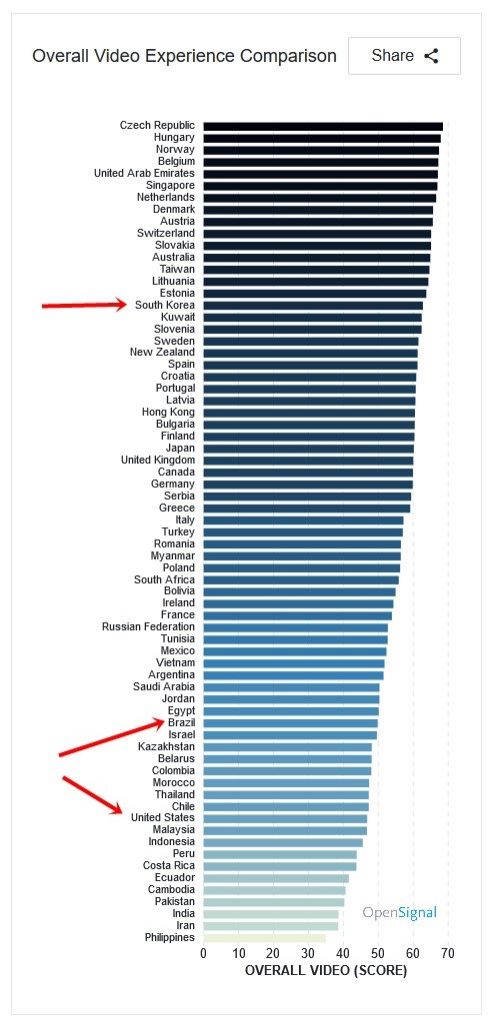 Overall Video Experience Comparison

Share

Czech Republic
Hungary
Norway
Belgium
United Arab Emirates
Singapore
Netherlands
Denmark
Austria
Switzerland
Slovakia
Australia
Taiwan
Lithuania
Estonia
South Korea
Kuwait
Slovenia
Sweden
New Zealand
Spain
Croatia
Portugal
Latvia
Hong Kong
Bulgaria
Finland
Japan
United Kingdom
Canada
Germany
Serbia
Greece
Italy
Turkey
Romania
Myanmar
Poland
South Africa
Bolivia
Ireland
France
Russian Federation
Tunisia
Mexico
Vietnam
Argentina
Saudi Arabia
Jordan
Egypt
Brazil
Israel
Kazakhstan
Belarus
Colombia
Morocco
Thailand
Chile
United States
Malaysia
Indonesia
Peru
Costa Rica
Ecuador
Cambodia
Pakistan
India
Iran
Philippines

OpenSignal

0 10 20 30 40 50 60 70
OVERALL VIDEO (SCORE)